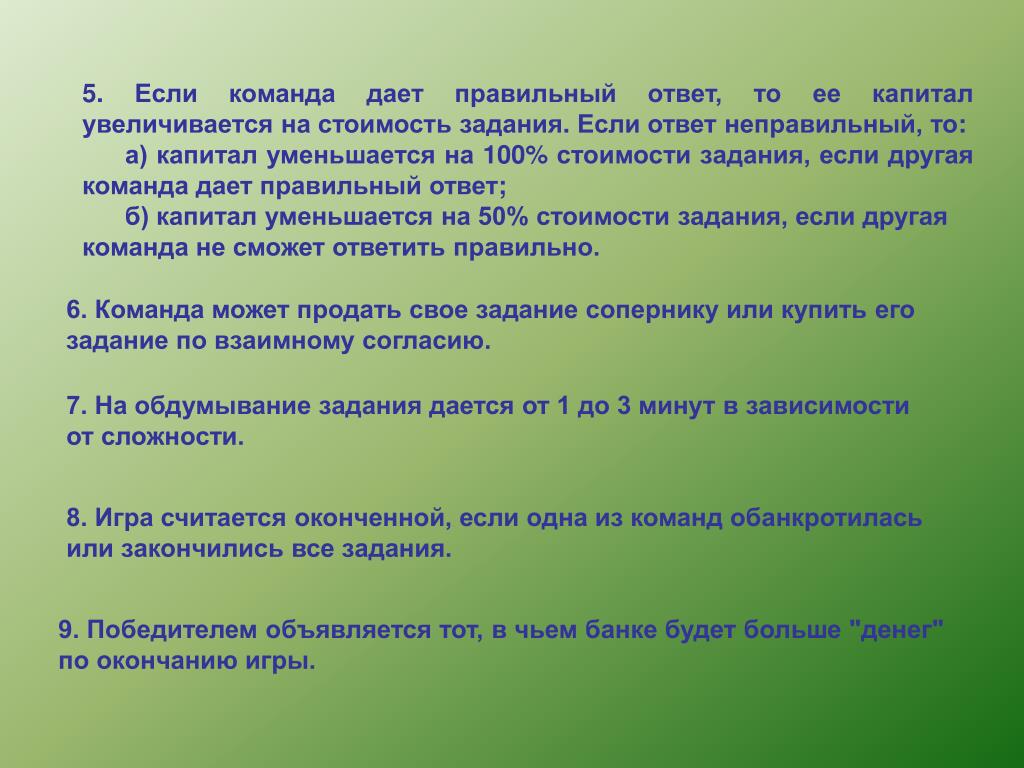 5. Если команда дает правильный ответ, то ее капитал увеличивается на стоимость задания. Если ответ неправильный, то:
а) капитал уменьшается на 100% стоимости задания, если другая команда дает правильный ответ;
б) капитал уменьшается на 50% стоимости задания, если другая команда не сможет ответить правильно.

6. Команда может продать свое задание сопернику или купить его задание по взаимному согласию.

7. На обдумывание задания дается от 1 до 3 минут в зависимости от сложности.

8. Игра считается оконченной, если одна из команд обанкротилась или закончились все задания.

9. Победителем объявляется тот, в чьем банке будет больше "денег" по окончанию игры.